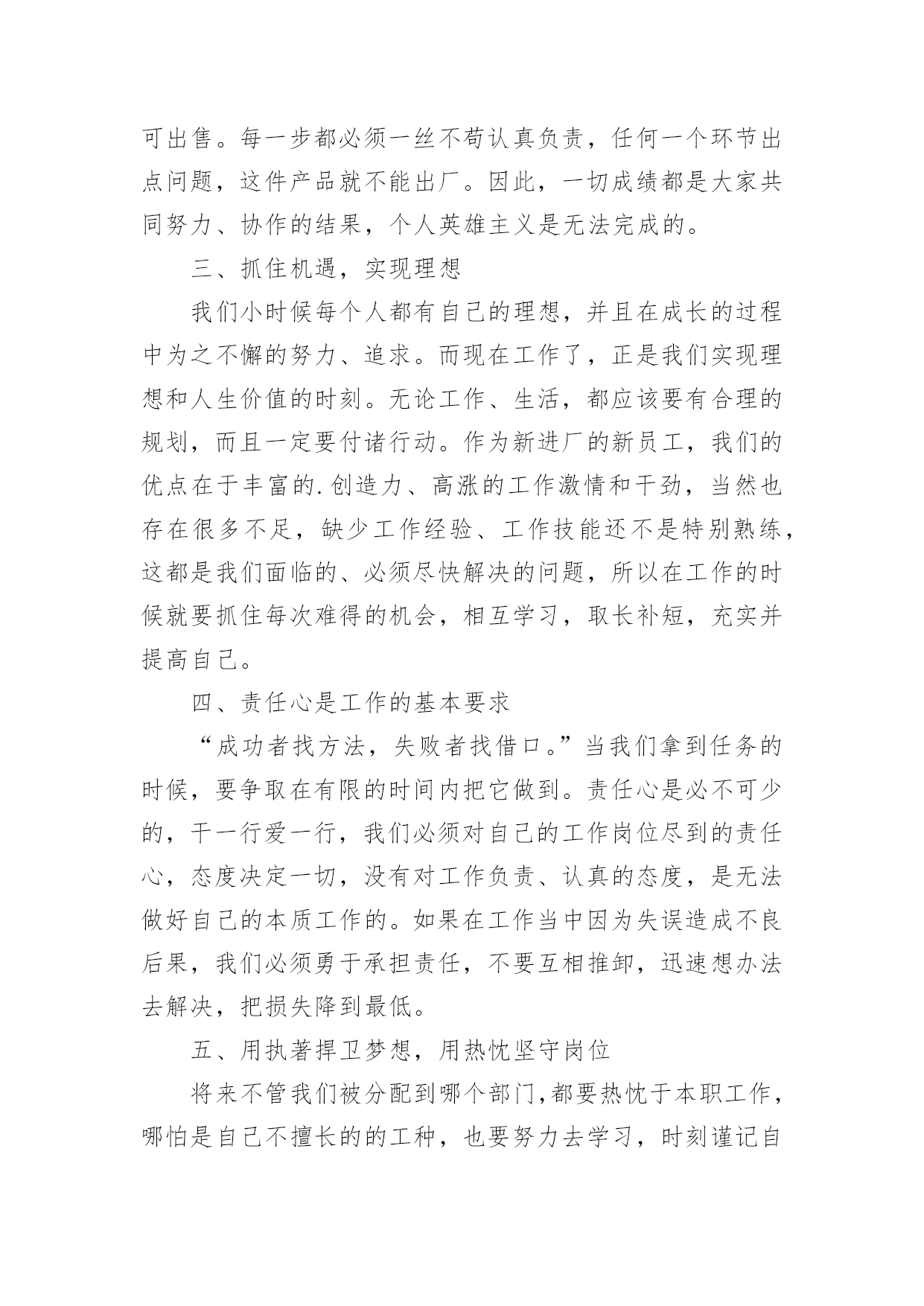 可出售。每一步都必须一丝不苟认真负责，任何一个环节出点问题，这件产品就不能出厂。因此，一切成绩都是大家共同努力、协作的结果，个人英雄主义是无法完成的。

三、抓住机遇，实现理想

我们小时候每个人都有自己的理想，并且在成长的过程中为之不懈的努力、追求。而现在工作了，正是我们实现理想和人生价值的时刻。无论工作、生活，都应该要有合理的规划，而且一定要付诸行动。作为新进厂的新员工，我们的优点在于丰富的.创造力、高涨的工作激情和干劲，当然也存在很多不足，缺少工作经验、工作技能还不是特别熟练，这都是我们面临的、必须尽快解决的问题，所以在工作的时候就要抓住每次难得的机会，相互学习，取长补短，充实并提高自己。

四、责任心是工作的基本要求

“成功者找方法，失败者找借口。”当我们拿到任务的时候，要争取在有限的时间内把它做到。责任心是必不可少的，干一行爱一行，我们必须对自己的工作岗位尽到的责任心，态度决定一切，没有对工作负责、认真的态度，是无法做好自己的本质工作的。如果在工作当中因为失误造成不良后果，我们必须勇于承担责任，不要互相推卸，迅速想办法去解决，把损失降到最低。

五、用执著捍卫梦想，用热忱坚守岗位

将来不管我们被分配到哪个部门，都要热忱于本职工作，哪怕是自己不擅长的的工种，也要努力去学习，时刻谨记自